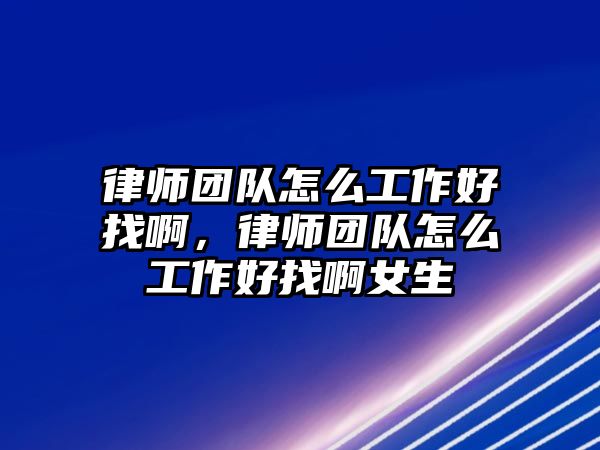 律师团队怎么工作好找啊，律师团队怎么工作好找啊女生